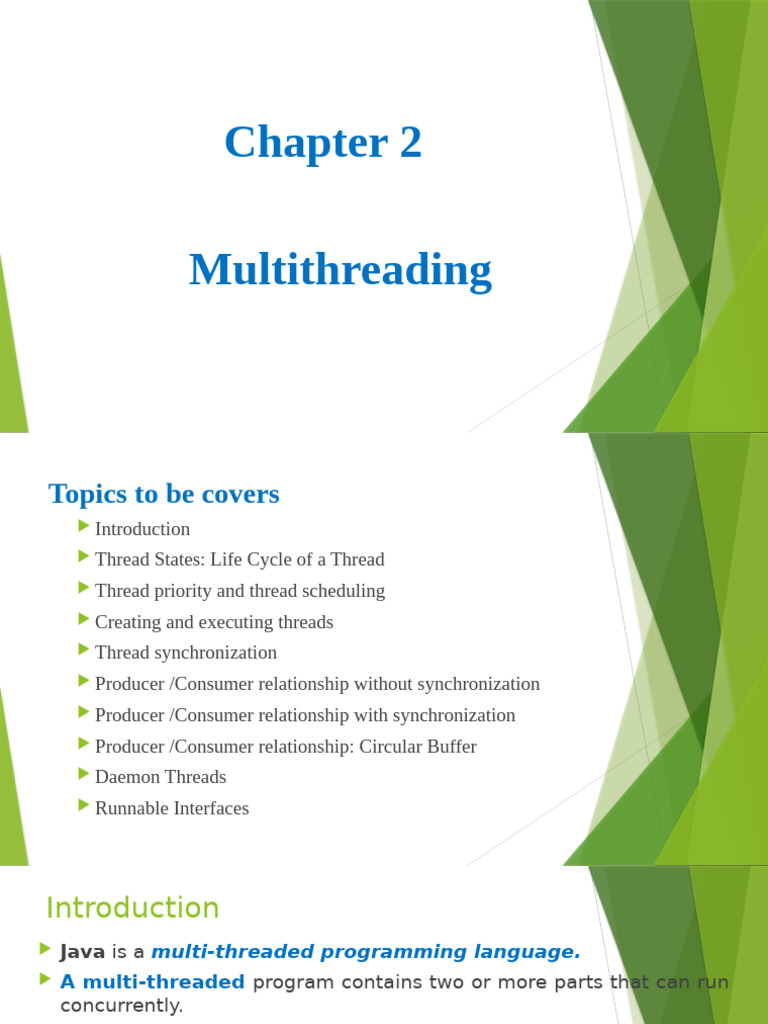 Chapter 2

Multithreading

Topics to be covers

▶ Introduction
▶ Thread States: Life Cycle of a Thread
▶ Thread priority and thread scheduling
▶ Creating and executing threads
▶ Thread synchronization
▶ Producer /Consumer relationship without synchronization
▶ Producer /Consumer relationship with synchronization
▶ Producer /Consumer relationship: Circular Buffer
▶ Daemon Threads
▶ Runnable Interfaces

Introduction

▶ Java is a multi-threaded programming language.
▶ A multi-threaded program contains two or more parts that can run concurrently.